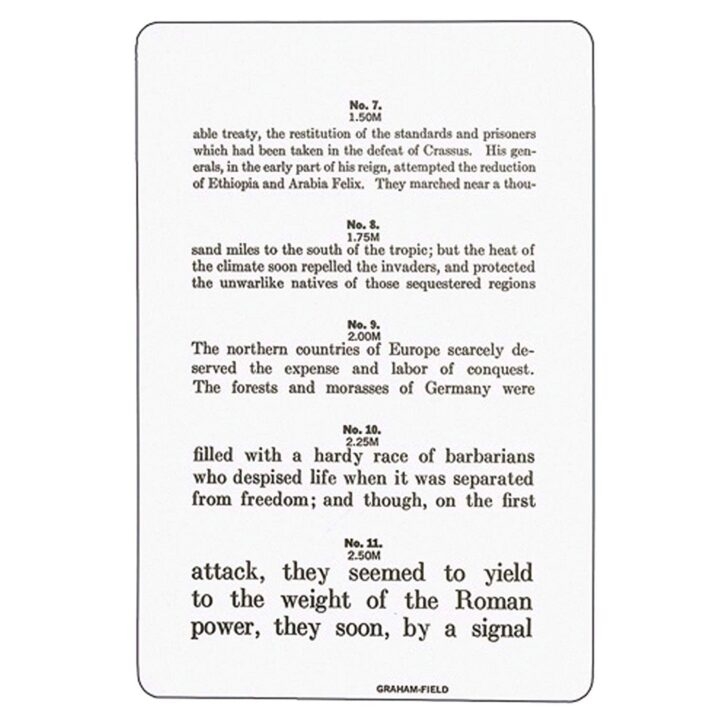 No. 7.
1.50M

able treaty, the restitution of the standards and prisoners which had been taken in the defeat of Crassus. His generals, in the early part of his reign, attempted the reduction of Ethiopia and Arabia Felix. They marched near a thou-

No. 8.
1.75M

sand miles to the south of the tropic; but the heat of the climate soon repelled the invaders, and protected the unwarlike natives of those sequestered regions

No. 9.
2.00M

The northern countries of Europe scarcely deserved the expense and labor of conquest. The forests and morasses of Germany were

No. 10.
2.25M

filled with a hardy race of barbarians who despised life when it was separated from freedom; and though, on the first

No. 11.
2.50M

attack, they seemed to yield to the weight of the Roman power, they soon, by a signal

GRAHAM-FIELD